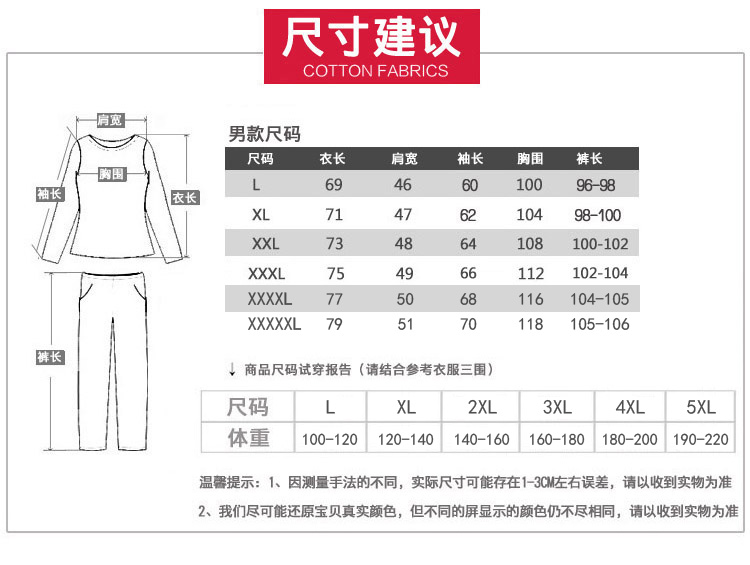 尺寸建议
COTTON FABRICS

肩宽
胸围
袖长
衣长
裤长

男款尺码

| 尺码 | 衣长 | 肩宽 | 袖长 | 胸围 | 裤长 |
|---|---|---|---|---|---|
| L | 69 | 46 | 60 | 100 | 96-98 |
| XL | 71 | 47 | 62 | 104 | 98-100 |
| XXL | 73 | 48 | 64 | 108 | 100-102 |
| XXXL | 75 | 49 | 66 | 112 | 102-104 |
| XXXXL | 77 | 50 | 68 | 116 | 104-105 |
| XXXXXL | 79 | 51 | 70 | 118 | 105-106 |

↓ 商品尺码试穿报告（请结合参考衣服三围）

| 尺码 | L | XL | 2XL | 3XL | 4XL | 5XL |
|---|---|---|---|---|---|---|
| 体重 | 100-120 | 120-140 | 140-160 | 160-180 | 180-200 | 190-220 |

温馨提示：1、因测量手法的不同，实际尺寸可能存在1-3CM左右误差，请以收到实物为准

2、我们尽可能还原宝贝真实颜色，但不同的屏显示的颜色仍不尽相同，请以收到实物为准